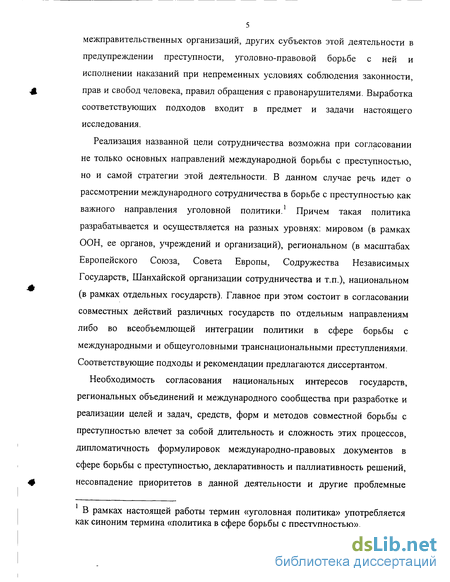 5

межправительственных организаций, других субъектов этой деятельности в предупреждении преступности, уголовно-правовой борьбе с ней и исполнении наказаний при непременных условиях соблюдения законности, прав и свобод человека, правил обращения с правонарушителями. Выработка соответствующих подходов входит в предмет и задачи настоящего исследования.

Реализация названной цели сотрудничества возможна при согласовании не только основных направлений международной борьбы с преступностью, но и самой стратегии этой деятельности. В данном случае речь идет о рассмотрении международного сотрудничества в борьбе с преступностью как важного направления уголовной политики.$^1$ Причем такая политика разрабатывается и осуществляется на разных уровнях: мировом (в рамках ООН, ее органов, учреждений и организаций), региональном (в масштабах Европейского Союза, Совета Европы, Содружества Независимых Государств, Шанхайской организации сотрудничества и т.п.), национальном (в рамках отдельных государств). Главное при этом состоит в согласовании совместных действий различных государств по отдельным направлениям либо во всеобъемлющей интеграции политики в сфере борьбы с международными и общеуголовными транснациональными преступлениями. Соответствующие подходы и рекомендации предлагаются диссертантом.

Необходимость согласования национальных интересов государств, региональных объединений и международного сообщества при разработке и реализации целей и задач, средств, форм и методов совместной борьбы с преступностью влечет за собой длительность и сложность этих процессов, дипломатичность формулировок международно-правовых документов в сфере борьбы с преступностью, декларативность и паллиативность решений, несовпадение приоритетов в данной деятельности и другие проблемные

$^1$ В рамках настоящей работы термин «уголовная политика» употребляется как синоним термина «политика в сфере борьбы с преступностью».

dsLib.net
библиотека диссертаций